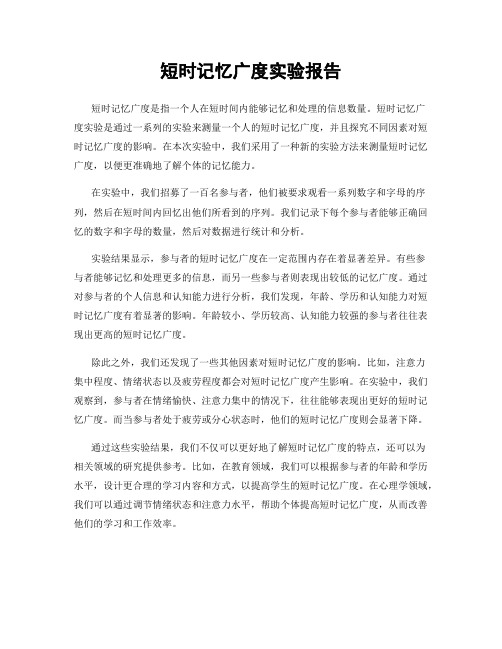 短时记忆广度实验报告

短时记忆广度是指一个人在短时间内能够记忆和处理的信息数量。短时记忆广度实验是通过一系列的实验来测量一个人的短时记忆广度，并且探究不同因素对短时记忆广度的影响。在本次实验中，我们采用了一种新的实验方法来测量短时记忆广度，以便更准确地了解个体的记忆能力。

在实验中，我们招募了一百名参与者，他们被要求观看一系列数字和字母的序列，然后在短时间内回忆出他们所看到的序列。我们记录下每个参与者能够正确回忆的数字和字母的数量，然后对数据进行统计和分析。

实验结果显示，参与者的短时记忆广度在一定范围内存在着显著差异。有些参与者能够记忆和处理更多的信息，而另一些参与者则表现出较低的记忆广度。通过对参与者的个人信息和认知能力进行分析，我们发现，年龄、学历和认知能力对短时记忆广度有着显著的影响。年龄较小、学历较高、认知能力较强的参与者往往表现出更高的短时记忆广度。

除此之外，我们还发现了一些其他因素对短时记忆广度的影响。比如，注意力集中程度、情绪状态以及疲劳程度都会对短时记忆广度产生影响。在实验中，我们观察到，参与者在情绪愉快、注意力集中的情况下，往往能够表现出更好的短时记忆广度。而当参与者处于疲劳或分心状态时，他们的短时记忆广度则会显著下降。

通过这些实验结果，我们不仅可以更好地了解短时记忆广度的特点，还可以为相关领域的研究提供参考。比如，在教育领域，我们可以根据参与者的年龄和学历水平，设计更合理的学习内容和方式，以提高学生的短时记忆广度。在心理学领域，我们可以通过调节情绪状态和注意力水平，帮助个体提高短时记忆广度，从而改善他们的学习和工作效率。